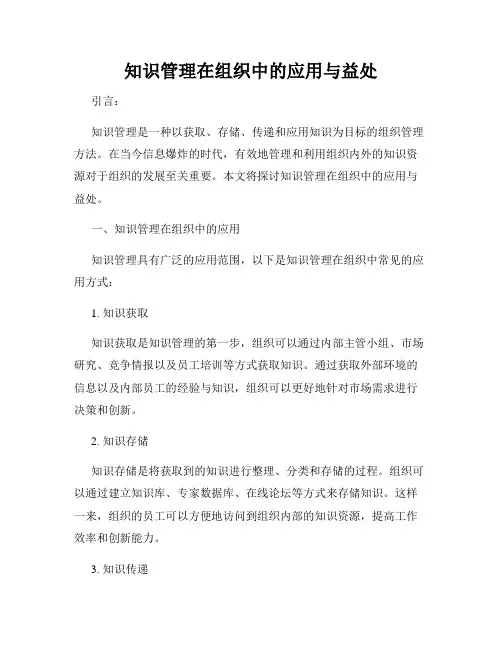 知识管理在组织中的应用与益处

引言：

知识管理是一种以获取、存储、传递和应用知识为目标的组织管理方法。在当今信息爆炸的时代，有效地管理和利用组织内外的知识资源对于组织的发展至关重要。本文将探讨知识管理在组织中的应用与益处。

一、知识管理在组织中的应用

知识管理具有广泛的应用范围，以下是知识管理在组织中常见的应用方式：

1. 知识获取

知识获取是知识管理的第一步，组织可以通过内部主管小组、市场研究、竞争情报以及员工培训等方式获取知识。通过获取外部环境的信息以及内部员工的经验与知识，组织可以更好地针对市场需求进行决策和创新。

2. 知识存储

知识存储是将获取到的知识进行整理、分类和存储的过程。组织可以通过建立知识库、专家数据库、在线论坛等方式来存储知识。这样一来，组织的员工可以方便地访问到组织内部的知识资源，提高工作效率和创新能力。

3. 知识传递